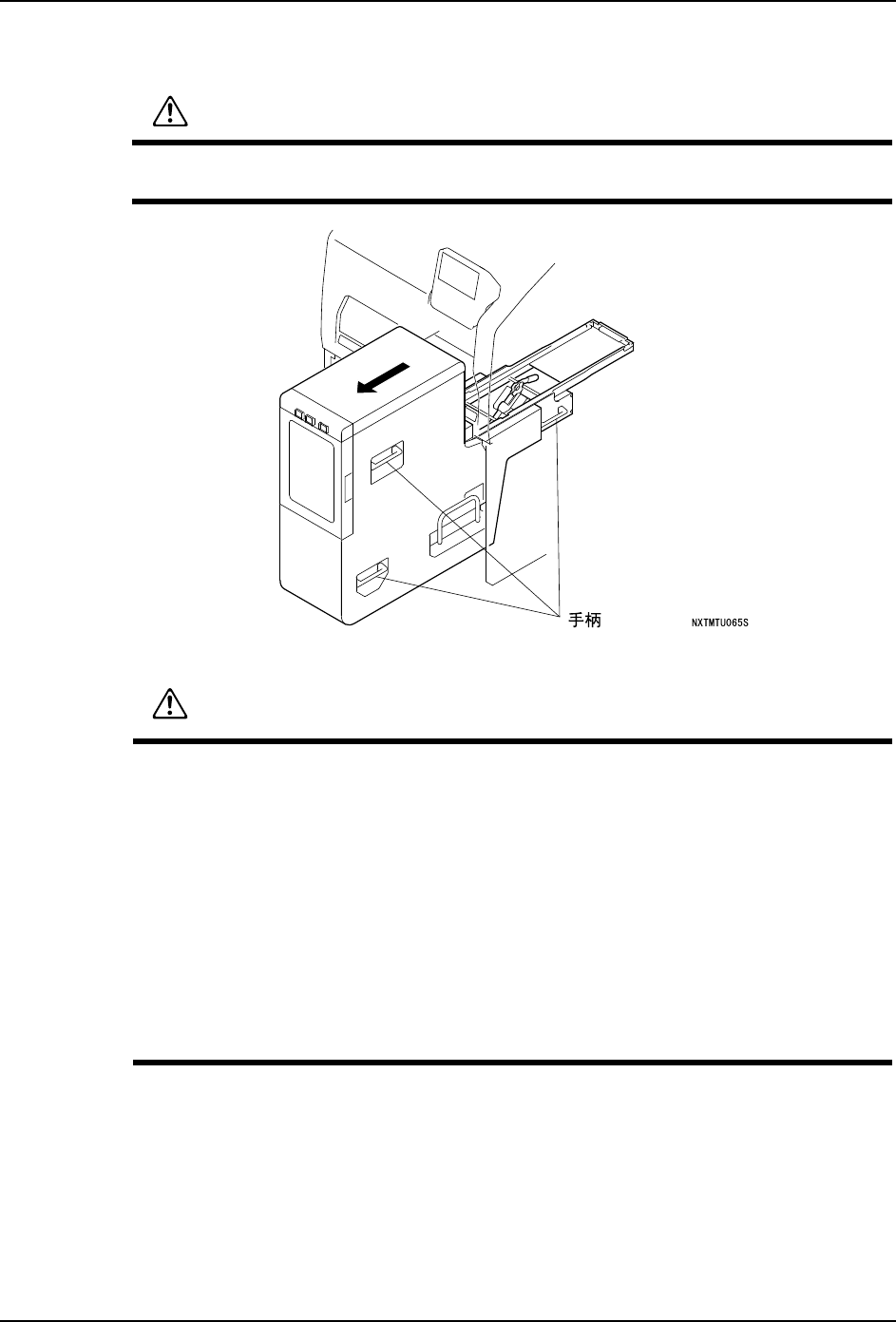 手柄

NXTMTU065S